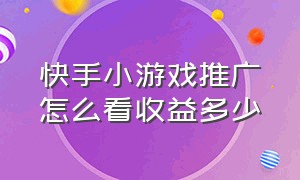 快手小游戏推广
怎么看收益多少